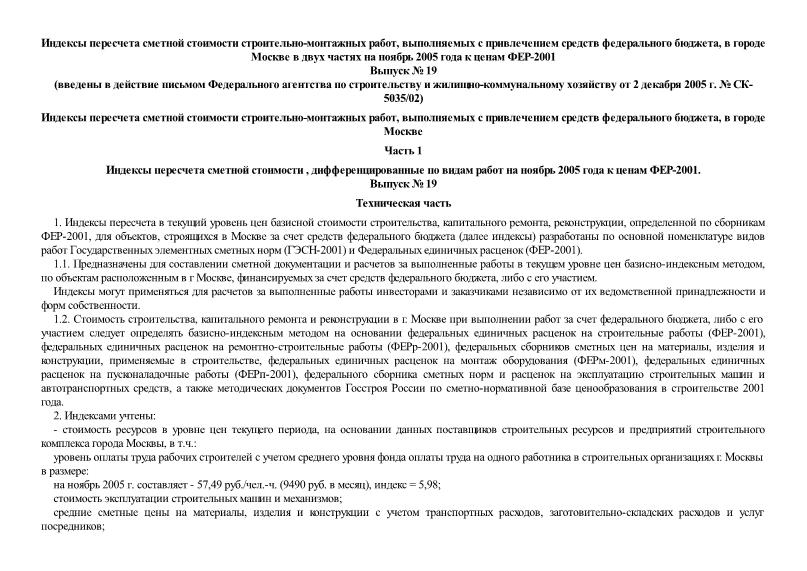 Индексы пересчета сметной стоимости строительно-монтажных работ, выполняемых с привлечением средств федерального бюджета, в городе Москве в двух частях на ноябрь 2005 года к ценам ФЕР-2001
Выпуск № 19
(введены в действие письмом Федерального агентства по строительству и жилищно-коммунальному хозяйству от 2 декабря 2005 г. № СК-5035/02)

Индексы пересчета сметной стоимости строительно-монтажных работ, выполняемых с привлечением средств федерального бюджета, в городе Москве

Часть 1

Индексы пересчета сметной стоимости , дифференцированные по видам работ на ноябрь 2005 года к ценам ФЕР-2001.
Выпуск № 19

Техническая часть

1. Индексы пересчета в текущий уровень цен базисной стоимости строительства, капитального ремонта, реконструкции, определенной по сборникам ФЕР-2001, для объектов, строящихся в Москве за счет средств федерального бюджета (далее индексы) разработаны по основной номенклатуре видов работ Государственных элементных сметных норм (ГЭСН-2001) и Федеральных единичных расценок (ФЕР-2001).

1.1. Предназначены для составлении сметной документации и расчетов за выполненные работы в текущем уровне цен базисно-индексным методом, по объектам расположенным в г Москве, финансируемых за счет средств федерального бюджета, либо с его участием.

Индексы могут применяться для расчетов за выполненные работы инвесторами и заказчиками независимо от их ведомственной принадлежности и форм собственности.

1.2. Стоимость строительства, капитального ремонта и реконструкции в г. Москве при выполнении работ за счет федерального бюджета, либо с его участием следует определять базисно-индексным методом на основании федеральных единичных расценок на строительные работы (ФЕР-2001), федеральных единичных расценок на ремонтно-строительные работы (ФЕРр-2001), федеральных сборников сметных цен на материалы, изделия и конструкции, применяемые в строительстве, федеральных единичных расценок на монтаж оборудования (ФЕРм-2001), федеральных единичных расценок на пусконаладочные работы (ФЕРп-2001), федерального сборника сметных норм и расценок на эксплуатацию строительных машин и автотранспортных средств, а также методических документов Госстроя России по сметно-нормативной базе ценообразования в строительстве 2001 года.

2. Индексами учтены:

- стоимость ресурсов в уровне цен текущего периода, на основании данных поставщиков строительных ресурсов и предприятий строительного комплекса города Москвы, в т.ч.:

уровень оплаты труда рабочих строителей с учетом среднего уровня фонда оплаты труда на одного работника в строительных организациях г. Москвы в размере:

на ноябрь 2005 г. составляет - 57,49 руб./чел.-ч. (9490 руб. в месяц), индекс = 5,98;

стоимость эксплуатации строительных машин и механизмов;

средние сметные цены на материалы, изделия и конструкции с учетом транспортных расходов, заготовительно-складских расходов и услуг посредников;